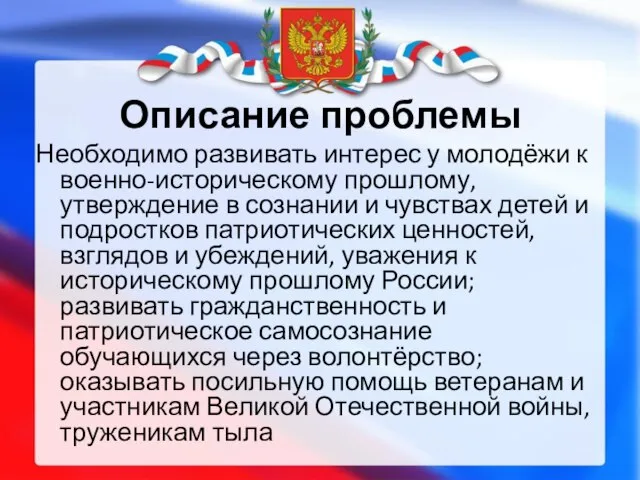 Описание проблемы

Необходимо развивать интерес у молодёжи к военно-историческому прошлому, утверждение в сознании и чувствах детей и подростков патриотических ценностей, взглядов и убеждений, уважения к историческому прошлому России; развивать гражданственность и патриотическое самосознание обучающихся через волонтёрство; оказывать посильную помощь ветеранам и участникам Великой Отечественной войны, труженикам тыла